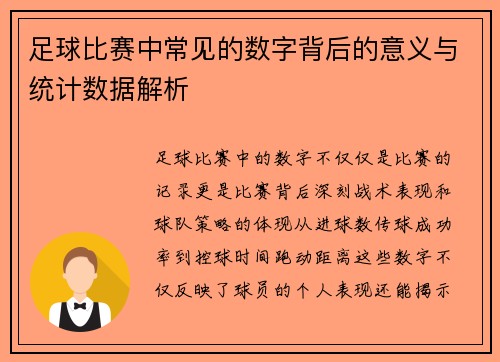 足球比赛中常见的数字背后的意义与统计数据解析

足球比赛中的数字不仅仅是比赛的记录更是比赛背后深刻战术表现和球队策略的体现从进球数传球成功率到控球时间跑动距离这些数字不仅反映了球员的个人表现还能揭示